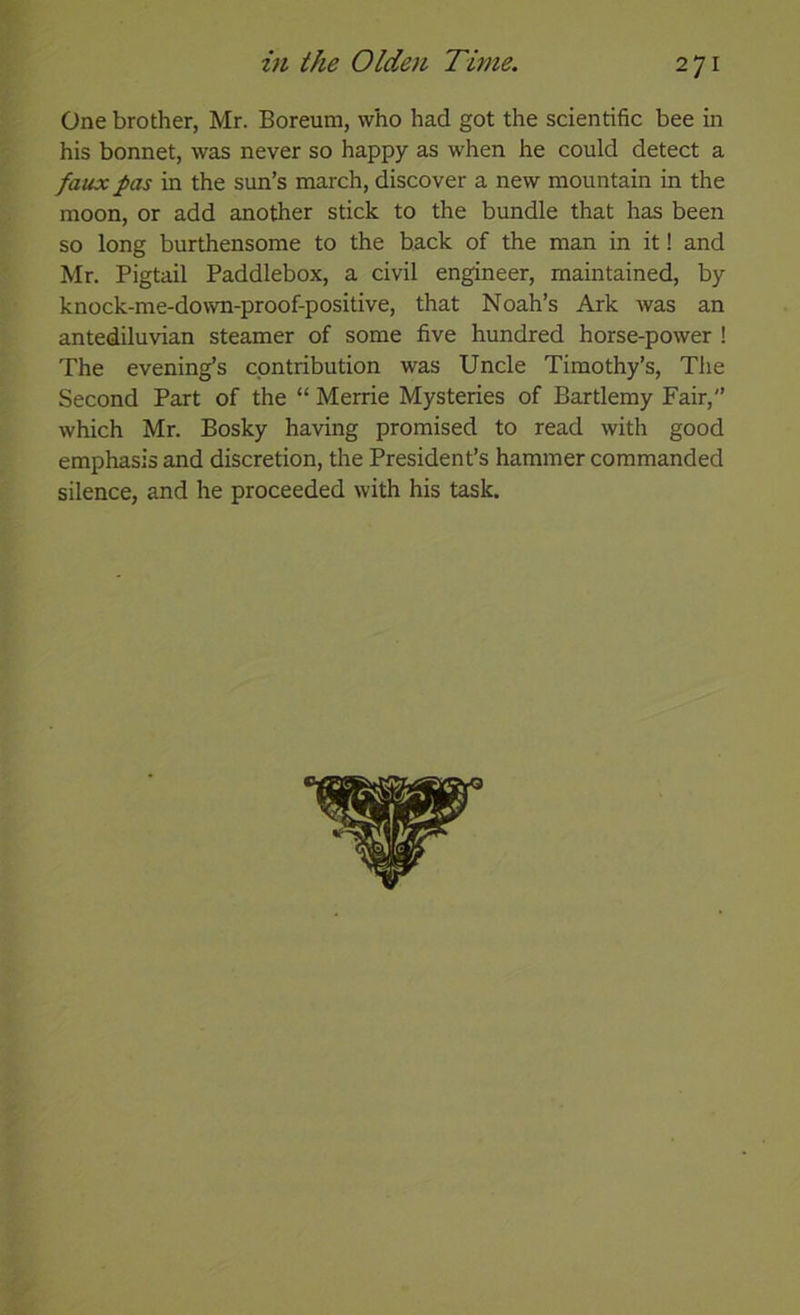 in the Olden Time. 271

One brother, Mr. Boreum, who had got the scientific bee in his bonnet, was never so happy as when he could detect a faux pas in the sun's march, discover a new mountain in the moon, or add another stick to the bundle that has been so long burthensome to the back of the man in it! and Mr. Pigtail Paddlebox, a civil engineer, maintained, by knock-me-down-proof-positive, that Noah's Ark was an antediluvian steamer of some five hundred horse-power! The evening's contribution was Uncle Timothy's, The Second Part of the "Merrie Mysteries of Bartlemy Fair," which Mr. Bosky having promised to read with good emphasis and discretion, the President's hammer commanded silence, and he proceeded with his task.